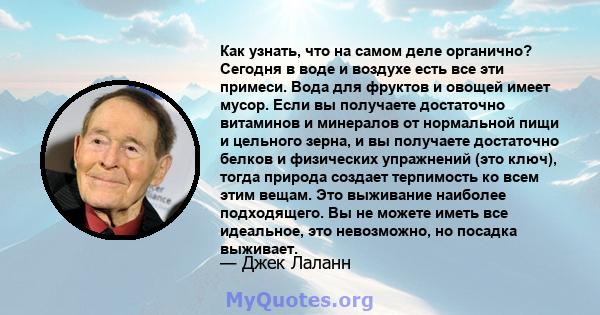 Как узнать, что на самом деле органично? Сегодня в воде и воздухе есть все эти примеси. Вода для фруктов и овощей имеет мусор. Если вы получаете достаточно витаминов и минералов от нормальной пищи и цельного зерна, и вы получаете достаточно белков и физических упражнений (это ключ), тогда природа создает терпимость ко всем этим вещам. Это выживание наиболее подходящего. Вы не можете иметь все идеальное, это невозможно, но посадка выживает.

— Джек Лаланн

MyQuotes.org